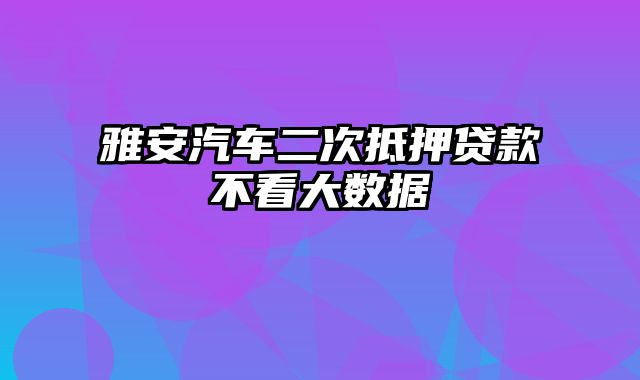 雅安汽车二次抵押贷款不看大数据